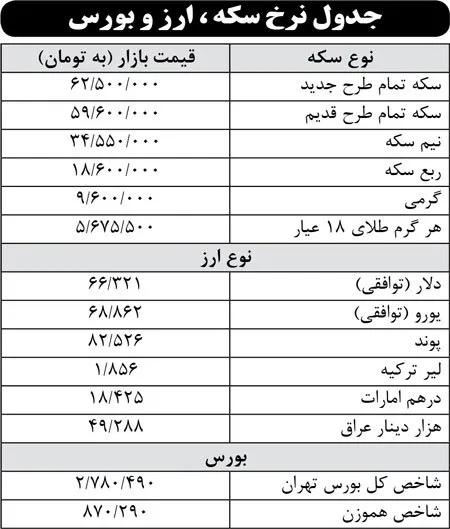 جدول نرخ سکه، ارز و بورس

| نوع سکه | قیمت بازار (به تومان) |
|---|---|
| سکه تمام طرح جدید | ۶۲/۵۰۰/۰۰۰ |
| سکه تمام طرح قدیم | ۵۹/۶۰۰/۰۰۰ |
| نیم سکه | ۳۴/۵۵۰/۰۰۰ |
| ربع سکه | ۱۸/۶۰۰/۰۰۰ |
| گرمی | ۹/۶۰۰/۰۰۰ |
| هر گرم طلای ۱۸ عیار | ۵/۶۷۵/۵۰۰ |
| نوع ارز | |
| دلار (توافقی) | ۶۶/۳۲۱ |
| یورو (توافقی) | ۶۸/۸۶۲ |
| پوند | ۸۲/۵۲۶ |
| لیر ترکیه | ۱/۸۵۶ |
| درهم امارات | ۱۸/۴۲۵ |
| هزار دینار عراق | ۴۹/۲۸۸ |
| بورس | |
| شاخص کل بورس تهران | ۲/۷۸۰/۴۹۰ |
| شاخص هموزن | ۸۷۰/۲۹۰ |